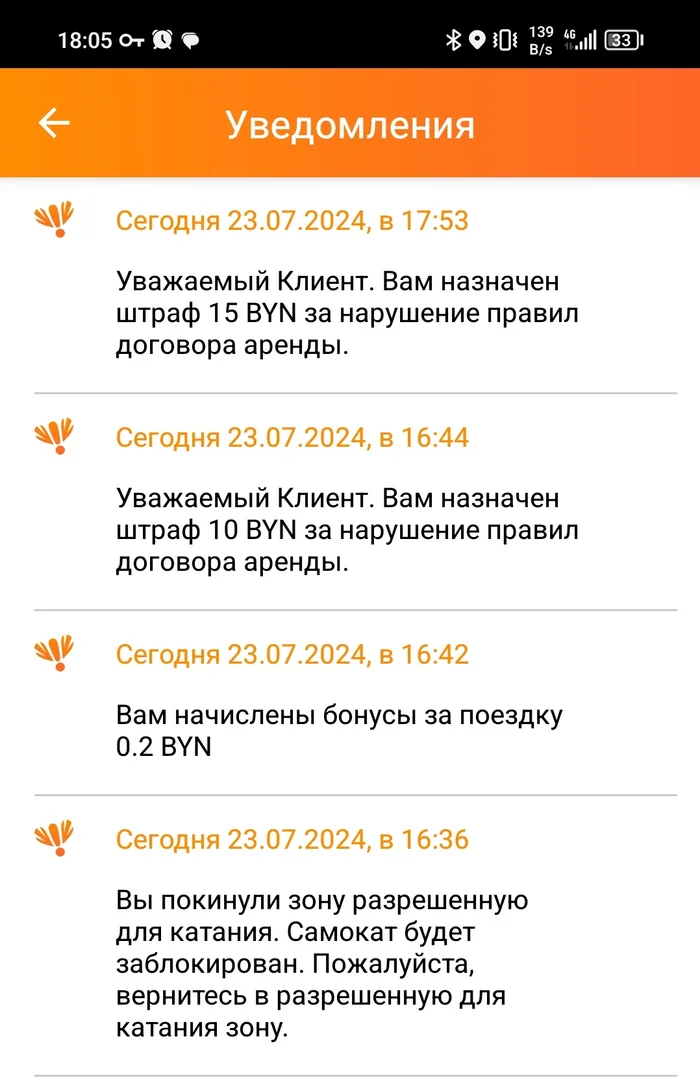 18:05 139 B/s 4G 33

Уведомления

Сегодня 23.07.2024, в 17:53

Уважаемый Клиент. Вам назначен штраф 15 BYN за нарушение правил договора аренды.

Сегодня 23.07.2024, в 16:44

Уважаемый Клиент. Вам назначен штраф 10 BYN за нарушение правил договора аренды.

Сегодня 23.07.2024, в 16:42

Вам начислены бонусы за поездку 0.2 BYN

Сегодня 23.07.2024, в 16:36

Вы покинули зону разрешенную для катания. Самокат будет заблокирован. Пожалуйста, вернитесь в разрешенную для катания зону.